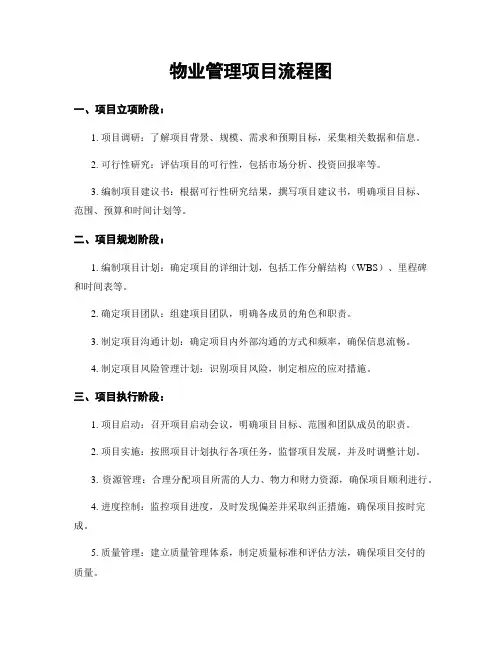 物业管理项目流程图

一、项目立项阶段：

1. 项目调研：了解项目背景、规模、需求和预期目标，采集相关数据和信息。

2. 可行性研究：评估项目的可行性，包括市场分析、投资回报率等。

3. 编制项目建议书：根据可行性研究结果，撰写项目建议书，明确项目目标、范围、预算和时间计划等。

二、项目规划阶段：

1. 编制项目计划：确定项目的详细计划，包括工作分解结构（WBS）、里程碑和时间表等。

2. 确定项目团队：组建项目团队，明确各成员的角色和职责。

3. 制定项目沟通计划：确定项目内外部沟通的方式和频率，确保信息流畅。

4. 制定项目风险管理计划：识别项目风险，制定相应的应对措施。

三、项目执行阶段：

1. 项目启动：召开项目启动会议，明确项目目标、范围和团队成员的职责。

2. 项目实施：按照项目计划执行各项任务，监督项目发展，并及时调整计划。

3. 资源管理：合理分配项目所需的人力、物力和财力资源，确保项目顺利进行。

4. 进度控制：监控项目进度，及时发现偏差并采取纠正措施，确保项目按时完成。

5. 质量管理：建立质量管理体系，制定质量标准和评估方法，确保项目交付的质量。